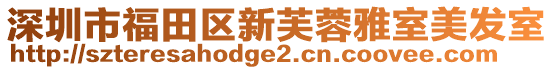 深圳市福田区新芙蓉雅室美发室
http://szteresahodge2.cn.coovee.com